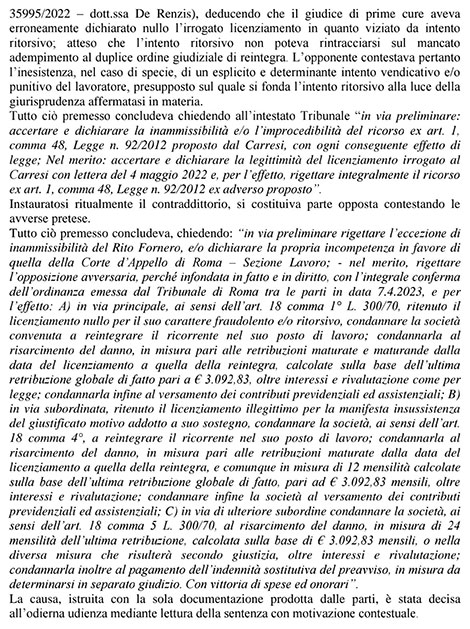 35995/2022 – dott.ssa De Renzis), deducendo che il giudice di prime cure aveva erroneamente dichiarato nullo l'irrogato licenziamento in quanto viziato da intento ritorsivo; atteso che l'intento ritorsivo non poteva rintracciarsi sul mancato adempimento al duplice ordine giudiziale di reintegra. L'opponente contestava pertanto l'inesistenza, nel caso di specie, di un esplicito e determinante intento vendicativo e/o punitivo del lavoratore, presupposto sul quale si fonda l'intento ritorsivo alla luce della giurisprudenza affermatasi in materia.
Tutto ciò premesso concludeva chiedendo all'intestato Tribunale "in via preliminare: accertare e dichiarare la inammissibilità e/o l'improcedibilità del ricorso ex art. 1, comma 48, Legge n. 92/2012 proposto dal Carresi, con ogni conseguente effetto di legge; Nel merito: accertare e dichiarare la legittimità del licenziamento irrogato al Carresi con lettera del 4 maggio 2022 e, per l'effetto, rigettare integralmente il ricorso ex art. 1, comma 48, Legge n. 92/2012 ex adverso proposto".
Instauratosi ritualmente il contraddittorio, si costituiva parte opposta contestando le avverse pretese.
Tutto ciò premesso concludeva, chiedendo: "in via preliminare rigettare l'eccezione di inammissibilità del Rito Fornero, e/o dichiarare la propria incompetenza in favore di quella della Corte d'Appello di Roma – Sezione Lavoro; - nel merito, rigettare l'opposizione avversaria, perché infondata in fatto e in diritto, con l'integrale conferma dell'ordinanza emessa dal Tribunale di Roma tra le parti in data 7.4.2023, e per l'effetto: A) in via principale, ai sensi dell'art. 18 comma 1° L. 300/70, ritenuto il licenziamento nullo per il suo carattere fraudolento e/o ritorsivo, condannare la società convenuta a reintegrare il ricorrente nel suo posto di lavoro; condannarla al risarcimento del danno, in misura pari alle retribuzioni maturate e maturande dalla data del licenziamento a quella della reintegra, calcolate sulla base dell'ultima retribuzione globale di fatto pari a € 3.092,83, oltre interessi e rivalutazione come per legge; condannarla infine al versamento dei contributi previdenziali ed assistenziali; B) in via subordinata, ritenuto il licenziamento illegittimo per la manifesta insussistenza del giustificato motivo addotto a suo sostegno, condannare la società, ai sensi dell'art. 18 comma 4°, a reintegrare il ricorrente nel suo posto di lavoro; condannarla al risarcimento del danno, in misura pari alle retribuzioni maturate dalla data del licenziamento a quella della reintegra, e comunque in misura di 12 mensilità calcolate sulla base dell'ultima retribuzione globale di fatto, pari ad € 3.092,83 mensili, oltre interessi e rivalutazione; condannare infine la società al versamento dei contributi previdenziali ed assistenziali; C) in via di ulteriore subordine condannare la società, ai sensi dell'art. 18 comma 5 L. 300/70, al risarcimento del danno, in misura di 24 mensilità dell'ultima retribuzione, calcolata sulla base di € 3.092,83 mensili, o nella diversa misura che risulterà secondo giustizia, oltre interessi e rivalutazione; condannarla inoltre al pagamento dell'indennità sostitutiva del preavviso, in misura da determinarsi in separato giudizio. Con vittoria di spese ed onorari".
La causa, istruita con la sola documentazione prodotta dalle parti, è stata decisa all'odierna udienza mediante lettura della sentenza con motivazione contestuale.